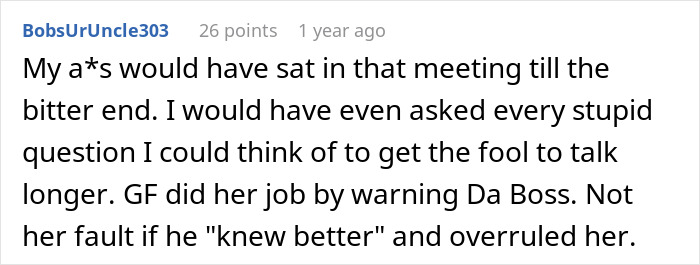 BobsUrUncle303 26 points 1 year ago

My a*s would have sat in that meeting till the bitter end. I would have even asked every stupid question I could think of to get the fool to talk longer. GF did her job by warning Da Boss. Not her fault if he "knew better" and overruled her.